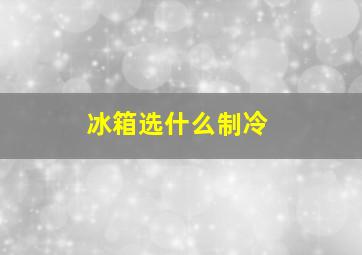 冰箱选什么制冷